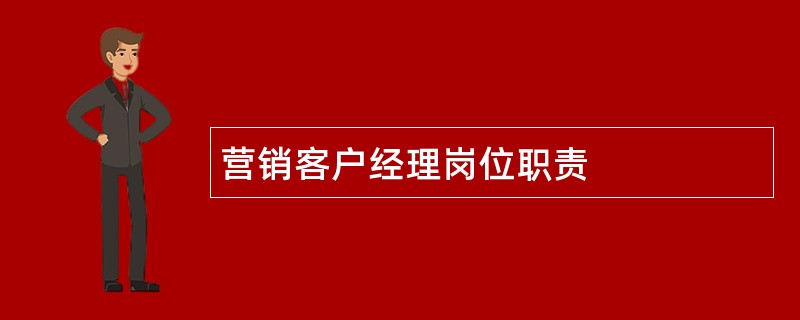 营销客户经理岗位职责